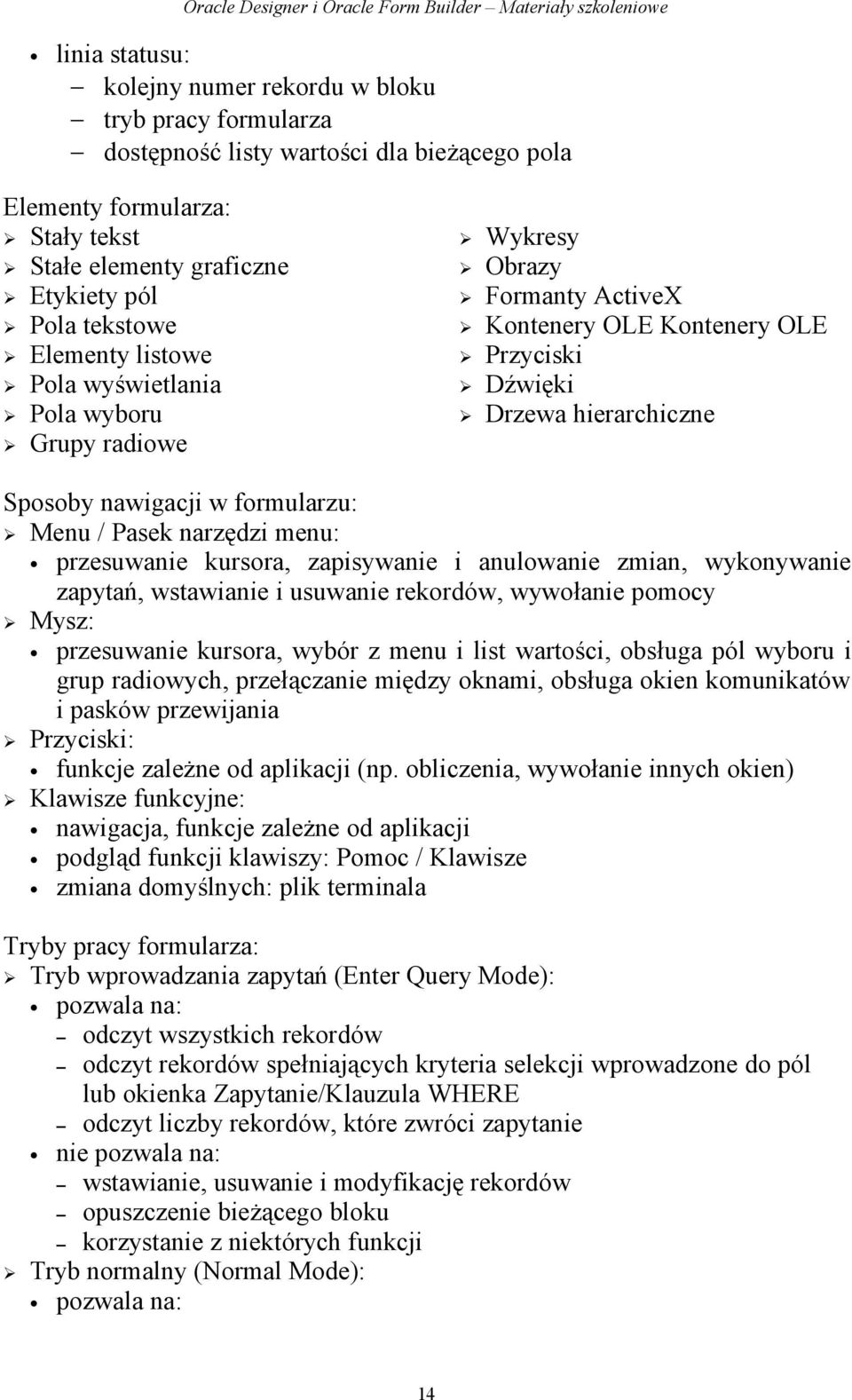 Oracle Designer i Oracle Form Builder – Materiały szkoleniowe

• linia statusu:
 – kolejny numer rekordu w bloku
 – tryb pracy formularza
 – dostępność listy wartości dla bieżącego pola

Elementy formularza:
➢ Stały tekst
➢ Stałe elementy graficzne
➢ Etykiety pól
➢ Pola tekstowe
➢ Elementy listowe
➢ Pola wyświetlania
➢ Pola wyboru
➢ Grupy radiowe

➢ Wykresy
➢ Obrazy
➢ Formanty ActiveX
➢ Kontenery OLE Kontenery OLE
➢ Przyciski
➢ Dźwięki
➢ Drzewa hierarchiczne

Sposoby nawigacji w formularzu:
➢ Menu / Pasek narzędzi menu:
 • przesuwanie kursora, zapisywanie i anulowanie zmian, wykonywanie zapytań, wstawianie i usuwanie rekordów, wywołanie pomocy
➢ Mysz:
 • przesuwanie kursora, wybór z menu i list wartości, obsługa pól wyboru i grup radiowych, przełączanie między oknami, obsługa okien komunikatów i pasków przewijania
➢ Przyciski:
 • funkcje zależne od aplikacji (np. obliczenia, wywołanie innych okien)
➢ Klawisze funkcyjne:
 • nawigacja, funkcje zależne od aplikacji
 • podgląd funkcji klawiszy: Pomoc / Klawisze
 • zmiana domyślnych: plik terminala

Tryby pracy formularza:
➢ Tryb wprowadzania zapytań (Enter Query Mode):
 • pozwala na:
 – odczyt wszystkich rekordów
 – odczyt rekordów spełniających kryteria selekcji wprowadzone do pól lub okienka Zapytanie/Klauzula WHERE
 – odczyt liczby rekordów, które zwróci zapytanie
 • nie pozwala na:
 – wstawianie, usuwanie i modyfikację rekordów
 – opuszczenie bieżącego bloku
 – korzystanie z niektórych funkcji
➢ Tryb normalny (Normal Mode):
 • pozwala na:

14